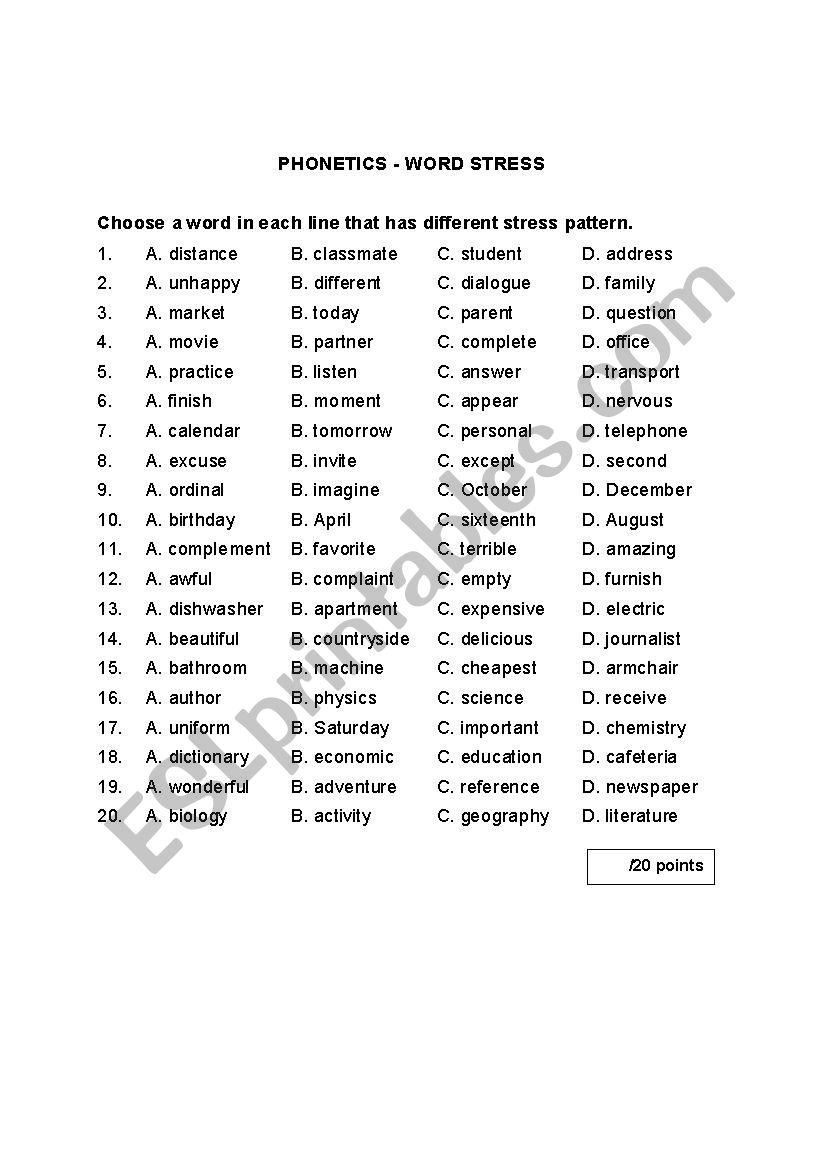 PHONETICS - WORD STRESS

Choose a word in each line that has different stress pattern.

1. A. distance B. classmate C. student D. address
2. A. unhappy B. different C. dialogue D. family
3. A. market B. today C. parent D. question
4. A. movie B. partner C. complete D. office
5. A. practice B. listen C. answer D. transport
6. A. finish B. moment C. appear D. nervous
7. A. calendar B. tomorrow C. personal D. telephone
8. A. excuse B. invite C. except D. second
9. A. ordinal B. imagine C. October D. December
10. A. birthday B. April C. sixteenth D. August
11. A. complement B. favorite C. terrible D. amazing
12. A. awful B. complaint C. empty D. furnish
13. A. dishwasher B. apartment C. expensive D. electric
14. A. beautiful B. countryside C. delicious D. journalist
15. A. bathroom B. machine C. cheapest D. armchair
16. A. author B. physics C. science D. receive
17. A. uniform B. Saturday C. important D. chemistry
18. A. dictionary B. economic C. education D. cafeteria
19. A. wonderful B. adventure C. reference D. newspaper
20. A. biology B. activity C. geography D. literature

/20 points

ESLprintables.com